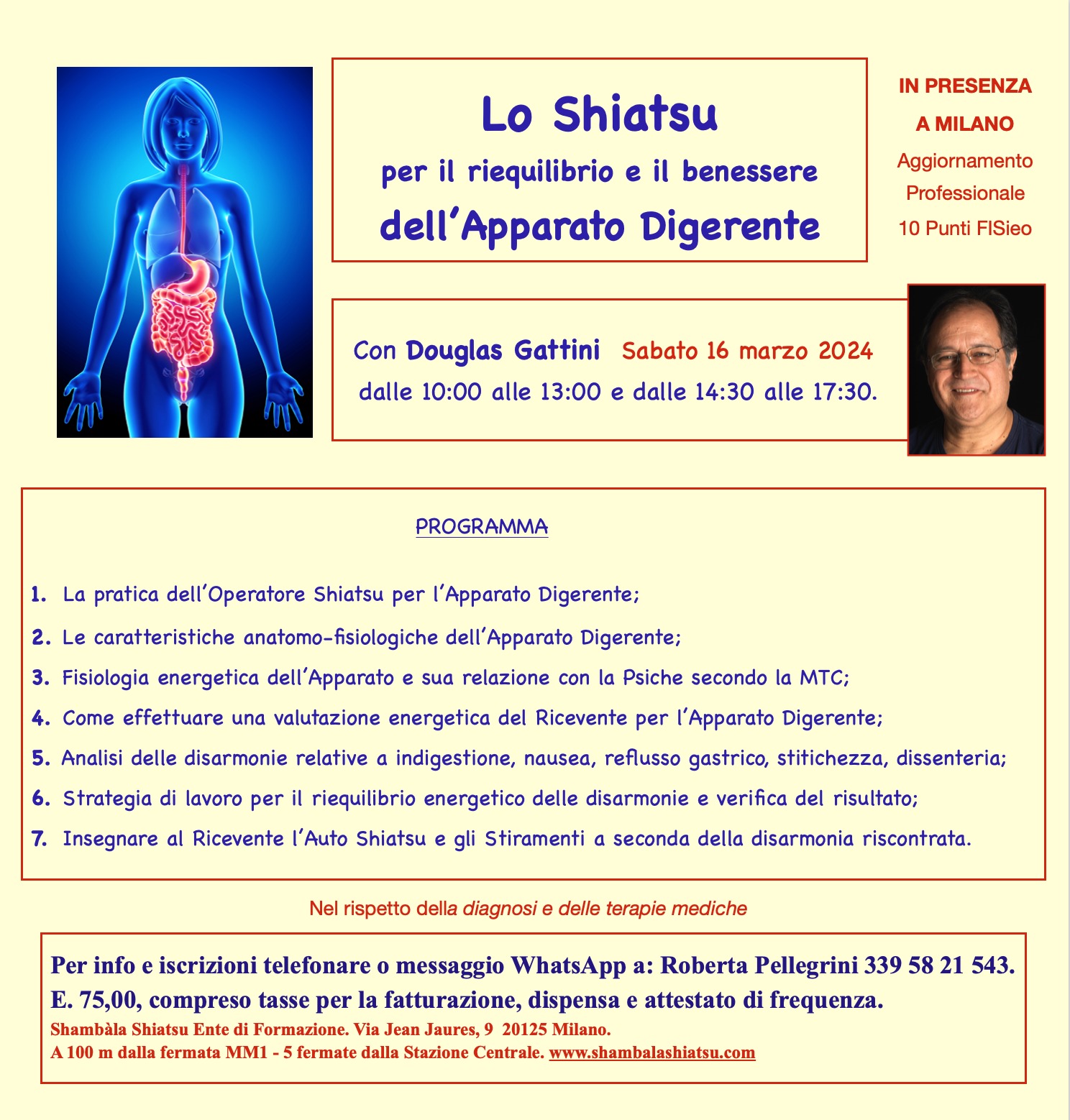 Lo Shiatsu

per il riequilibrio e il benessere

dell'Apparato Digerente

IN PRESENZA

A MILANO

Aggiornamento

Professionale

10 Punti FISieo

Con Douglas Gattini Sabato 16 marzo 2024

dalle 10:00 alle 13:00 e dalle 14:30 alle 17:30.

PROGRAMMA

1. La pratica dell'Operatore Shiatsu per l'Apparato Digerente;

2. Le caratteristiche anatomo-fisiologiche dell'Apparato Digerente;

3. Fisiologia energetica dell'Apparato e sua relazione con la Psiche secondo la MTC;

4. Come effettuare una valutazione energetica del Ricevente per l'Apparato Digerente;

5. Analisi delle disarmonie relative a indigestione, nausea, reflusso gastrico, stitichezza, dissenteria;

6. Strategia di lavoro per il riequilibrio energetico delle disarmonie e verifica del risultato;

7. Insegnare al Ricevente l'Auto Shiatsu e gli Stiramenti a seconda della disarmonia riscontrata.

Nel rispetto della diagnosi e delle terapie mediche

Per info e iscrizioni telefonare o messaggio WhatsApp a: Roberta Pellegrini 339 58 21 543.

E. 75,00, compreso tasse per la fatturazione, dispensa e attestato di frequenza.

Shambàla Shiatsu Ente di Formazione. Via Jean Jaures, 9 20125 Milano.

A 100 m dalla fermata MM1 - 5 fermate dalla Stazione Centrale. www.shambalashiatsu.com